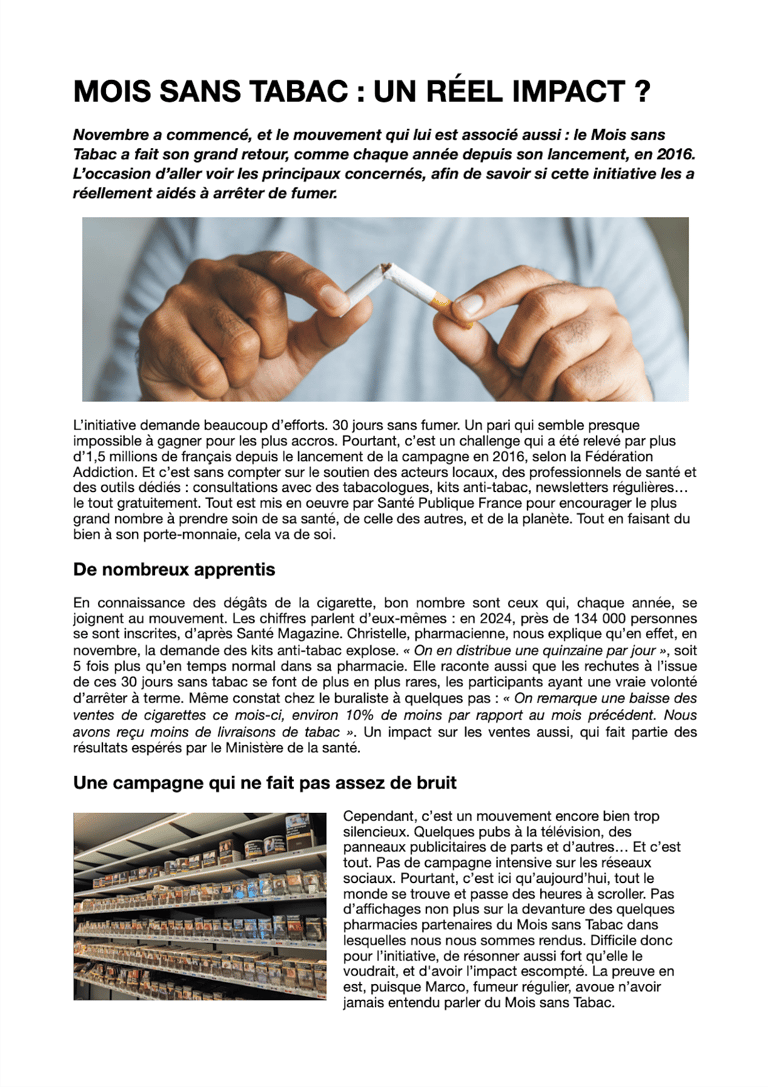 MOIS SANS TABAC : UN RÉEL IMPACT ?

Novembre a commencé, et le mouvement qui lui est associé aussi : le Mois sans Tabac a fait son grand retour, comme chaque année depuis son lancement, en 2016. L'occasion d'aller voir les principaux concernés, afin de savoir si cette initiative les a réellement aidés à arrêter de fumer.

L'initiative demande beaucoup d'efforts. 30 jours sans fumer. Un pari qui semble presque impossible à gagner pour les plus accros. Pourtant, c'est un challenge qui a été relevé par plus d'1,5 millions de français depuis le lancement de la campagne en 2016, selon la Fédération Addiction. Et c'est sans compter sur le soutien des acteurs locaux, des professionnels de santé et des outils dédiés : consultations avec des tabacologues, kits anti-tabac, newsletters régulières… le tout gratuitement. Tout est mis en oeuvre par Santé Publique France pour encourager le plus grand nombre à prendre soin de sa santé, de celle des autres, et de la planète. Tout en faisant du bien à son porte-monnaie, cela va de soi.

De nombreux apprentis

En connaissance des dégâts de la cigarette, bon nombre sont ceux qui, chaque année, se joignent au mouvement. Les chiffres parlent d'eux-mêmes : en 2024, près de 134 000 personnes se sont inscrites, d'après Santé Magazine. Christelle, pharmacienne, nous explique qu'en effet, en novembre, la demande des kits anti-tabac explose. « On en distribue une quinzaine par jour », soit 5 fois plus qu'en temps normal dans sa pharmacie. Elle raconte aussi que les rechutes à l'issue de ces 30 jours sans tabac se font de plus en plus rares, les participants ayant une vraie volonté d'arrêter à terme. Même constat chez le buraliste à quelques pas : « On remarque une baisse des ventes de cigarettes ce mois-ci, environ 10% de moins par rapport au mois précédent. Nous avons reçu moins de livraisons de tabac ». Un impact sur les ventes aussi, qui fait partie des résultats espérés par le Ministère de la santé.

Une campagne qui ne fait pas assez de bruit

Cependant, c'est un mouvement encore bien trop silencieux. Quelques pubs à la télévision, des panneaux publicitaires de parts et d'autres… Et c'est tout. Pas de campagne intensive sur les réseaux sociaux. Pourtant, c'est ici qu'aujourd'hui, tout le monde se trouve et passe des heures à scroller. Pas d'affichages non plus sur la devanture des quelques pharmacies partenaires du Mois sans Tabac dans lesquelles nous nous sommes rendus. Difficile donc pour l'initiative, de résonner aussi fort qu'elle le voudrait, et d'avoir l'impact escompté. La preuve en est, puisque Marco, fumeur régulier, avoue n'avoir jamais entendu parler du Mois sans Tabac.